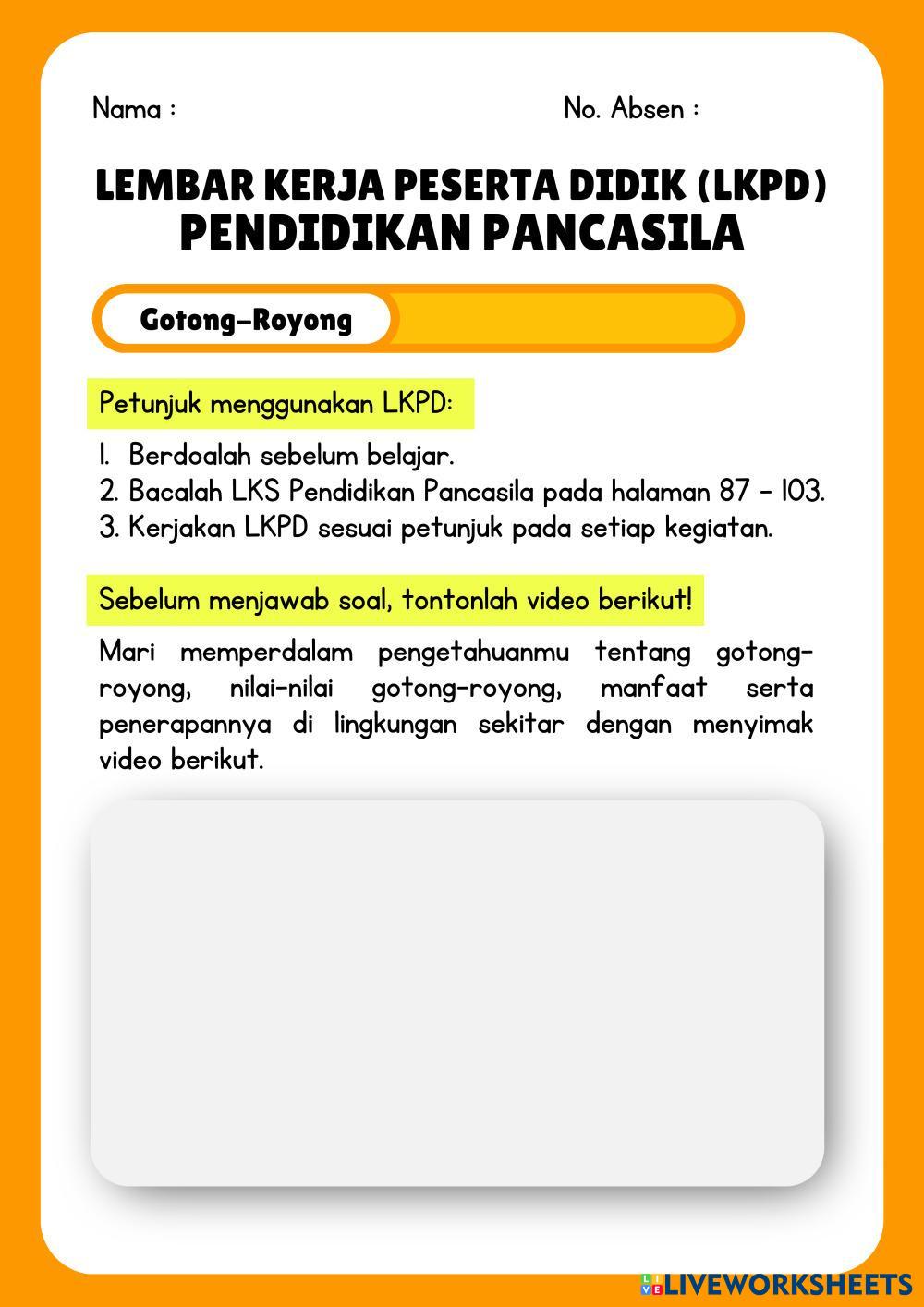 Nama :

No. Absen :

LEMBAR KERJA PESERTA DIDIK (LKPD)
PENDIDIKAN PANCASILA

Gotong-Royong

Petunjuk menggunakan LKPD:

1. Berdoalah sebelum belajar.
2. Bacalah LKS Pendidikan Pancasila pada halaman 87 - 103.
3. Kerjakan LKPD sesuai petunjuk pada setiap kegiatan.

Sebelum menjawab soal, tontonlah video berikut!

Mari memperdalam pengetahuanmu tentang gotong-royong, nilai-nilai gotong-royong, manfaat serta penerapannya di lingkungan sekitar dengan menyimak video berikut.

LIVEWORKSHEETS